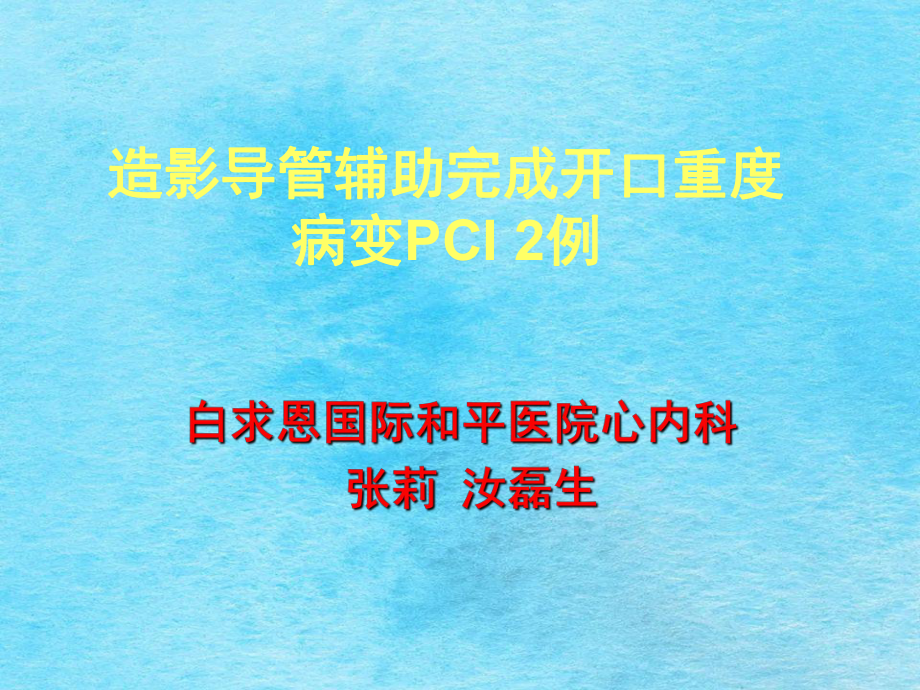 造影导管辅助完成开口重度病变PCI 2例

白求恩国际和平医院心内科
张莉 汝磊生